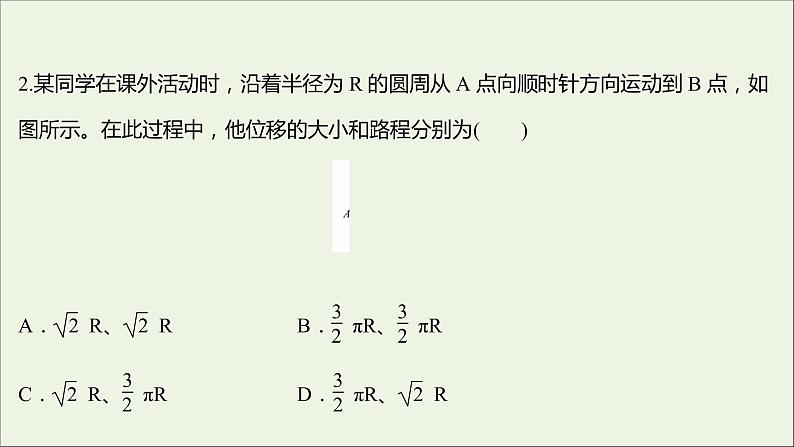 2.某同学在课外活动时，沿着半径为R的圆周从A点向顺时针方向运动到B点，如图所示。在此过程中，他位移的大小和路程分别为(　　)

A

A．$\sqrt{2}$ R、$\sqrt{2}$ R

B．$\frac{3}{2}$ πR、$\frac{3}{2}$ πR

C．$\sqrt{2}$ R、$\frac{3}{2}$ πR

D．$\frac{3}{2}$ πR、$\sqrt{2}$ R